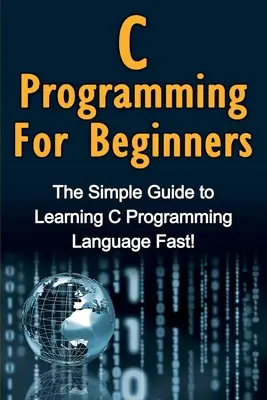 C
Programming For Beginners

The Simple Guide to Learning C Programming Language Fast!